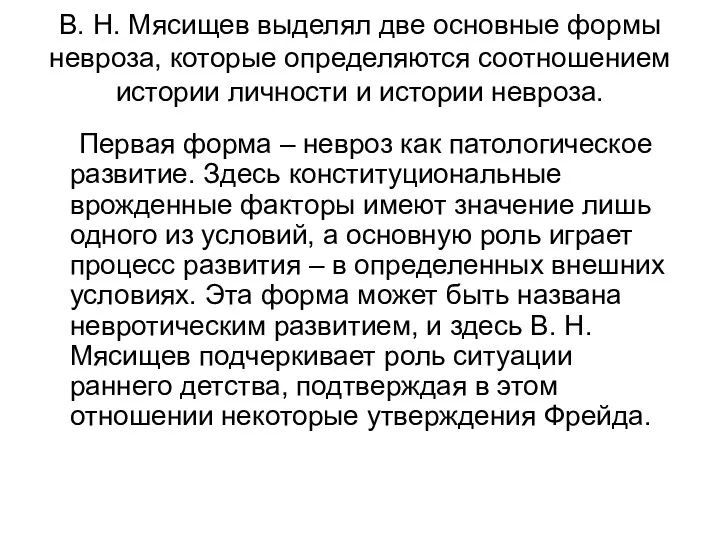 В. Н. Мясищев выделял две основные формы невроза, которые определяются соотношением истории личности и истории невроза.

Первая форма – невроз как патологическое развитие. Здесь конституциональные врожденные факторы имеют значение лишь одного из условий, а основную роль играет процесс развития – в определенных внешних условиях. Эта форма может быть названа невротическим развитием, и здесь В. Н. Мясищев подчеркивает роль ситуации раннего детства, подтверждая в этом отношении некоторые утверждения Фрейда.